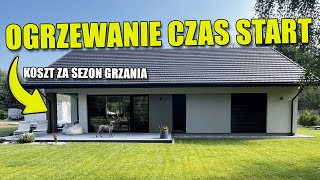 OGRZEWANIE CZAS START

KOSZT ZA SEZON GRZANIA